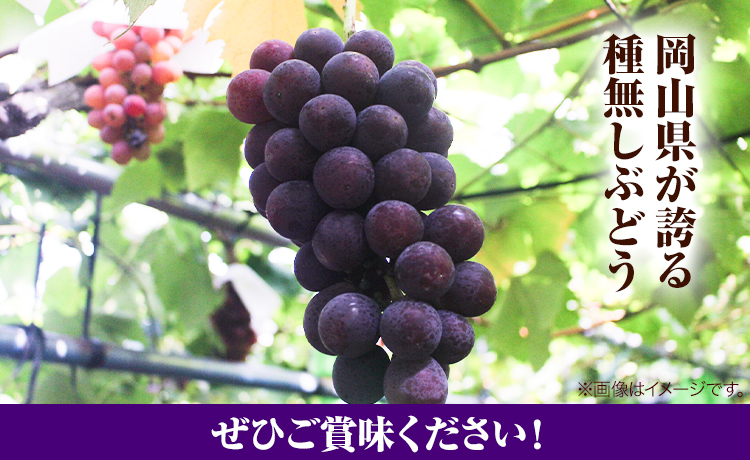 岡山県が誇る
種無しぶどう

※画像はイメージです。

ぜひご賞味ください！